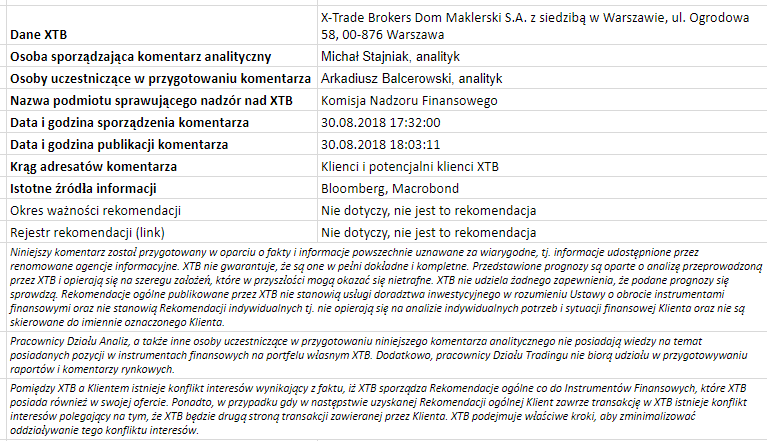 | | |
|---|---|
| Dane XTB | X-Trade Brokers Dom Maklerski S.A. z siedzibą w Warszawie, ul. Ogrodowa 58, 00-876 Warszawa |
| Osoba sporządzająca komentarz analityczny | Michał Stajniak, analityk |
| Osoby uczestniczące w przygotowaniu komentarza | Arkadiusz Balcerowski, analityk |
| Nazwa podmiotu sprawującego nadzór nad XTB | Komisja Nadzoru Finansowego |
| Data i godzina sporządzenia komentarza | 30.08.2018 17:32:00 |
| Data i godzina publikacji komentarza | 30.08.2018 18:03:11 |
| Krąg adresatów komentarza | Klienci i potencjalni klienci XTB |
| Istotne źródła informacji | Bloomberg, Macrobond |
| Okres ważności rekomendacji | Nie dotyczy, nie jest to rekomendacja |
| Rejestr rekomendacji (link) | Nie dotyczy, nie jest to rekomendacja |

Niniejszy komentarz został przygotowany w oparciu o fakty i informacje powszechnie uznawane za wiarygodne, tj. informacje udostępnione przez renomowane agencje informacyjne. XTB nie gwarantuje, że są one w pełni dokładne i kompletne. Przedstawione prognozy są oparte o analizę przeprowadzoną przez XTB i opierają się na szeregu założeń, które w przyszłości mogą okazać się nietrafne. XTB nie udziela żadnego zapewnienia, że podane prognozy się sprawdzą. Rekomendacje ogólne publikowane przez XTB nie stanowią usługi doradztwa inwestycyjnego w rozumieniu Ustawy o obrocie instrumentami finansowymi oraz nie stanowią Rekomendacji indywidualnych tj. nie opierają się na analizie indywidualnych potrzeb i sytuacji finansowej Klienta oraz nie są skierowane do imiennie oznaczonego Klienta.

Pracownicy Działu Analiz, a także inne osoby uczestniczące w przygotowaniu niniejszego komentarza analitycznego nie posiadają wiedzy na temat posiadanych pozycji w instrumentach finansowych na portfelu własnym XTB. Dodatkowo, pracownicy Działu Tradingu nie biorą udziału w przygotowywaniu raportów i komentarzy rynkowych.

Pomiędzy XTB a Klientem istnieje konflikt interesów wynikający z faktu, iż XTB sporządza Rekomendacje ogólne co do Instrumentów Finansowych, które XTB posiada również w swojej ofercie. Ponadto, w przypadku gdy w następstwie uzyskanej Rekomendacji ogólnej Klient zawrze transakcję w XTB istnieje konflikt interesów polegający na tym, że XTB będzie drugą stroną transakcji zawieranej przez Klienta. XTB podejmuje właściwe kroki, aby zminimalizować oddziaływanie tego konfliktu interesów.